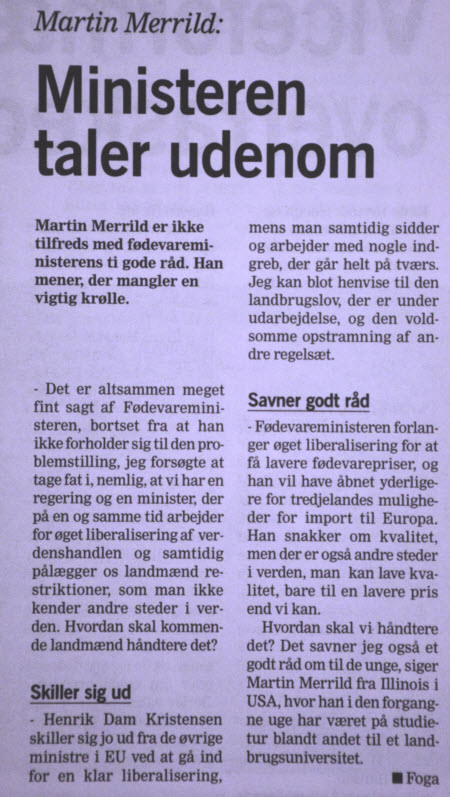 Martin Merrild:

Ministeren taler udenom

Martin Merrild er ikke tilfreds med fødevareministerens ti gode råd. Han mener, der mangler en vigtig krølle.

- Det er altsammen meget fint sagt af Fødevareministeren, bortset fra at han ikke forholder sig til den problemstilling, jeg forsøgte at tage fat i, nemlig, at vi har en regering og en minister, der på en og samme tid arbejder for øget liberalisering af verdenshandlen og samtidig pålægger os landmænd restriktioner, som man ikke kender andre steder i verden. Hvordan skal kommende landmænd håndtere det?

Skiller sig ud

- Henrik Dam Kristensen skiller sig jo ud fra de øvrige ministre i EU ved at gå ind for en klar liberalisering, mens man samtidig sidder og arbejder med nogle indgreb, der går helt på tværs. Jeg kan blot henvise til den landbrugslov, der er under udarbejdelse, og den voldsomme opstramning af andre regelsæt.

Savner godt råd

- Fødevareministeren forlanger øget liberalisering for at få lavere fødevarepriser, og han vil have åbnet yderligere for tredjelandes muligheder for import til Europa. Han snakker om kvalitet, men der er også andre steder i verden, man kan lave kvalitet, bare til en lavere pris end vi kan.

Hvordan skal vi håndtere det? Det savner jeg også et godt råd om til de unge, siger Martin Merrild fra Illinois i USA, hvor han i den forgangne uge har været på studietur blandt andet til et landbrugsuniversitet.

■ Foga